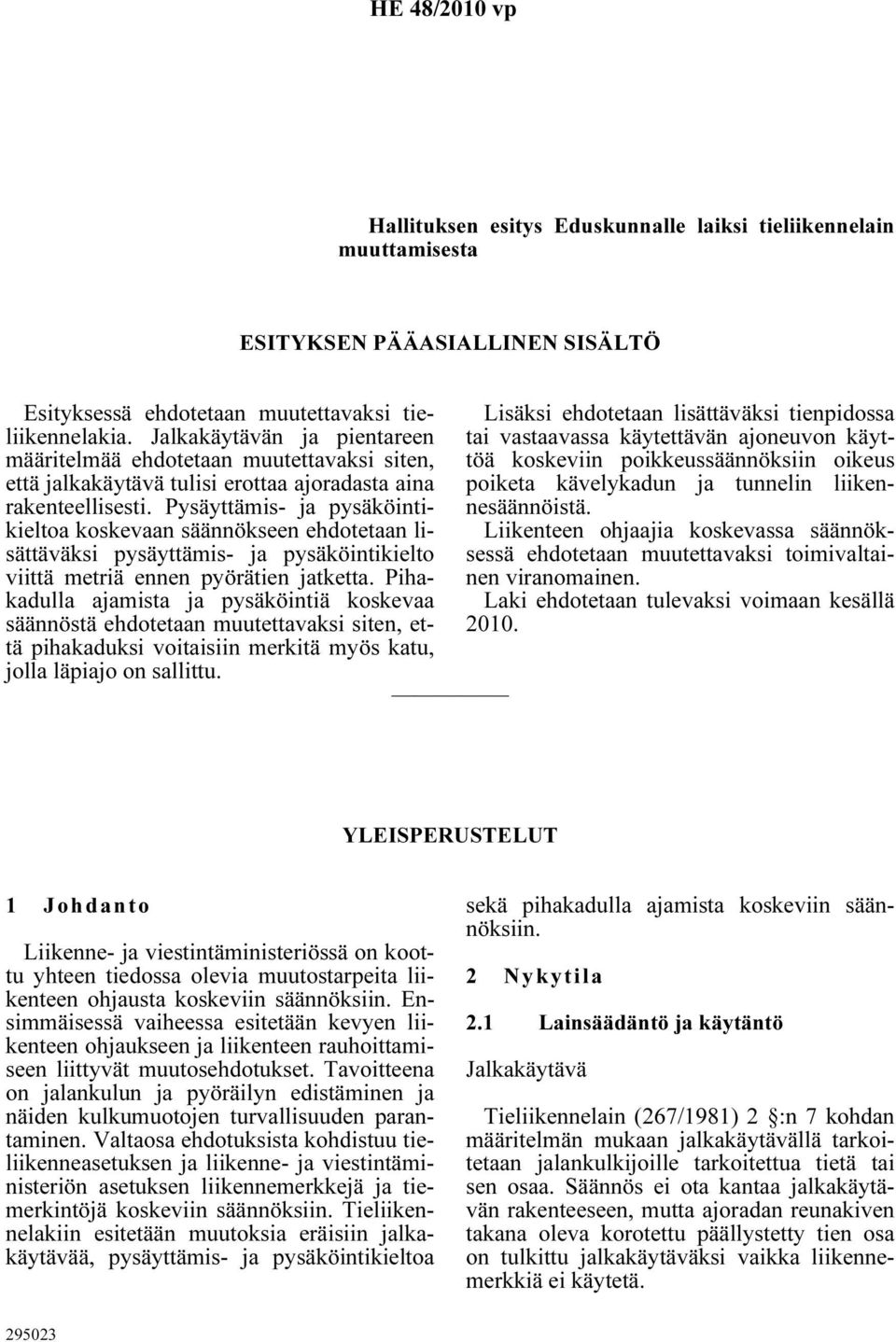 HE 48/2010 vp

Hallituksen esitys Eduskunnalle laiksi tieliikennelain muuttamisesta

ESITYKSEN PÄÄASIALLINEN SISÄLTÖ

Esityksessä ehdotetaan muutettavaksi tieliikennelakia. Jalkakäytävän ja pientareen määritelmää ehdotetaan muutettavaksi siten, että jalkakäytävä tulisi erottaa ajoradasta aina rakenteellisesti. Pysäyttämis- ja pysäköintikieltoa koskevaan säännökseen ehdotetaan lisättäväksi pysäyttämis- ja pysäköintikielto viittä metriä ennen pyörätien jatketta. Pihakadulla ajamista ja pysäköintiä koskevaa säännöstä ehdotetaan muutettavaksi siten, että pihakaduksi voitaisiin merkitä myös katu, jolla läpiajo on sallittu.

Lisäksi ehdotetaan lisättäväksi tienpidossa tai vastaavassa käytettävän ajoneuvon käyttöä koskeviin poikkeussäännöksiin oikeus poiketa kävelykadun ja tunnelin liikennesäännöistä.

Liikenteen ohjaajia koskevassa säännöksessä ehdotetaan muutettavaksi toimivaltainen viranomainen.

Laki ehdotetaan tulevaksi voimaan kesällä 2010.

YLEISPERUSTELUT

1 Johdanto

Liikenne- ja viestintäministeriössä on koottu yhteen tiedossa olevia muutostarpeita liikenteen ohjausta koskeviin säännöksiin. Ensimmäisessä vaiheessa esitetään kevyen liikenteen ohjaukseen ja liikenteen rauhoittamiseen liittyvät muutosehdotukset. Tavoitteena on jalankulun ja pyöräilyn edistäminen ja näiden kulkumuotojen turvallisuuden parantaminen. Valtaosa ehdotuksista kohdistuu tieliikenneasetuksen ja liikenne- ja viestintäministeriön asetuksen liikennemerkkejä ja tiemerkintöjä koskeviin säännöksiin. Tieliikennelakiin esitetään muutoksia eräisiin jalkakäytävää, pysäyttämis- ja pysäköintikieltoa sekä pihakadulla ajamista koskeviin säännöksiin.

2 Nykytila

2.1 Lainsäädäntö ja käytäntö

Jalkakäytävä

Tieliikennelain (267/1981) 2 §:n 7 kohdan määritelmän mukaan jalkakäytävällä tarkoitetaan jalankulkijoille tarkoitettua tietä tai sen osaa. Säännös ei ota kantaa jalkakäytävän rakenteeseen, mutta ajoradan reunakiven takana oleva korotettu päällystetty tien osa on tulkittu jalkakäytäväksi vaikka liikennemerkkiä ei käytetä.

295023